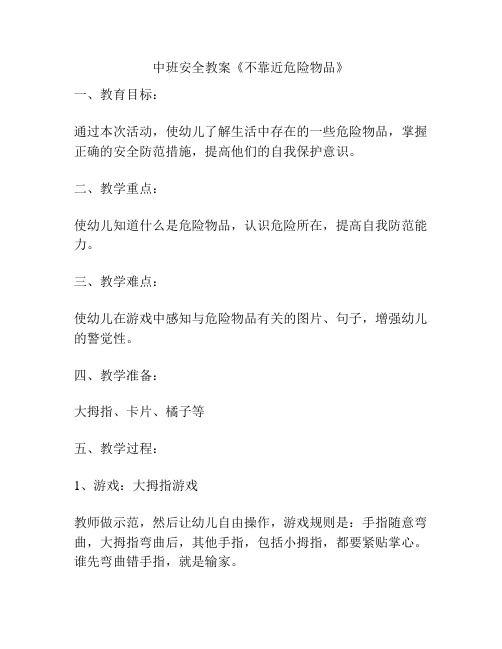 中班安全教案《不靠近危险物品》

一、教育目标：

通过本次活动，使幼儿了解生活中存在的一些危险物品，掌握正确的安全防范措施，提高他们的自我保护意识。

二、教学重点：

使幼儿知道什么是危险物品，认识危险所在，提高自我防范能力。

三、教学难点：

使幼儿在游戏中感知与危险物品有关的图片、句子，增强幼儿的警觉性。

四、教学准备：

大拇指、卡片、橘子等

五、教学过程：

1、游戏：大拇指游戏

教师做示范，然后让幼儿自由操作，游戏规则是：手指随意弯曲，大拇指弯曲后，其他手指，包括小拇指，都要紧贴掌心。谁先弯曲错手指，就是输家。